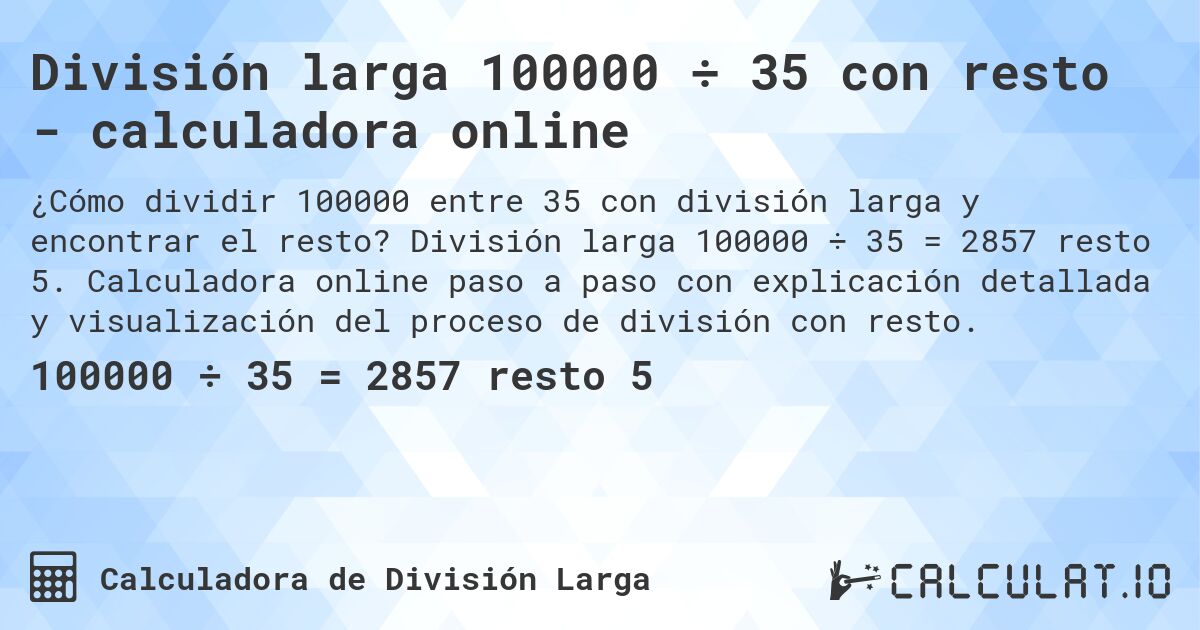 División larga 100000 ÷ 35 con resto - calculadora online

¿Cómo dividir 100000 entre 35 con división larga y encontrar el resto? División larga 100000 ÷ 35 = 2857 resto 5. Calculadora online paso a paso con explicación detallada y visualización del proceso de división con resto.

100000 ÷ 35 = 2857 resto 5

Calculadora de División Larga

CALCULAT.IO